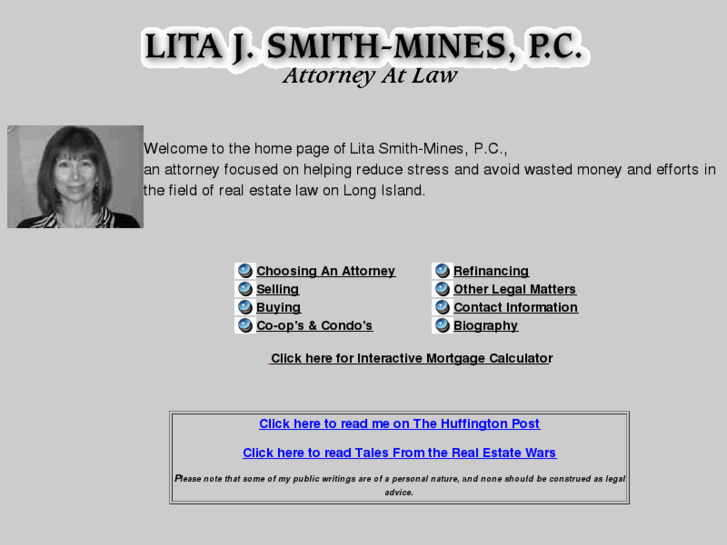 LITA J. SMITH-MINES, P.C.
Attorney At Law

Welcome to the home page of Lita Smith-Mines, P.C.,
an attorney focused on helping reduce stress and avoid wasted money and efforts in the field of real estate law on Long Island.

Choosing An Attorney
Selling
Buying
Co-op's & Condo's

Refinancing
Other Legal Matters
Contact Information
Biography

Click here for Interactive Mortgage Calculator

Click here to read me on The Huffington Post

Click here to read Tales From the Real Estate Wars

Please note that some of my public writings are of a personal nature, and none should be construed as legal advice.